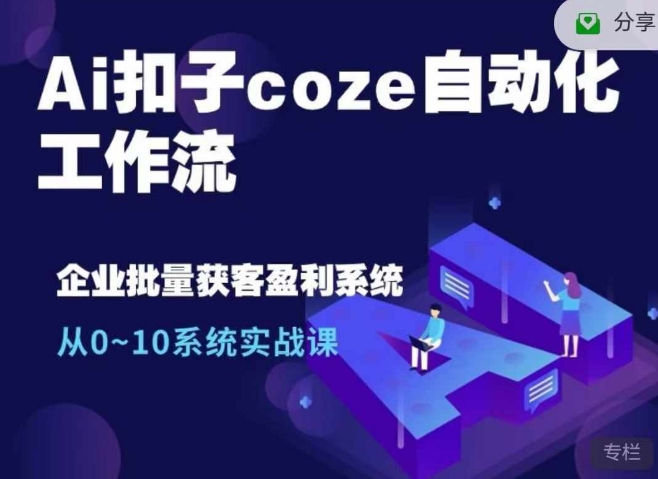 分享

Ai扣子coze自动化工作流

企业批量获客盈利系统

从0~10系统实战课

专栏